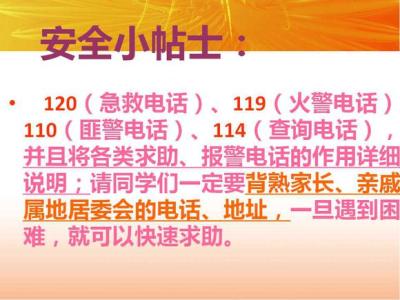 安全小帖士：

• 120（急救电话）、119（火警电话）110（匪警电话）、114（查询电话），并且将各类求助、报警电话的作用详细说明；请同学们一定要背熟家长、亲戚属地居委会的电话、地址，一旦遇到困难，就可以快速求助。